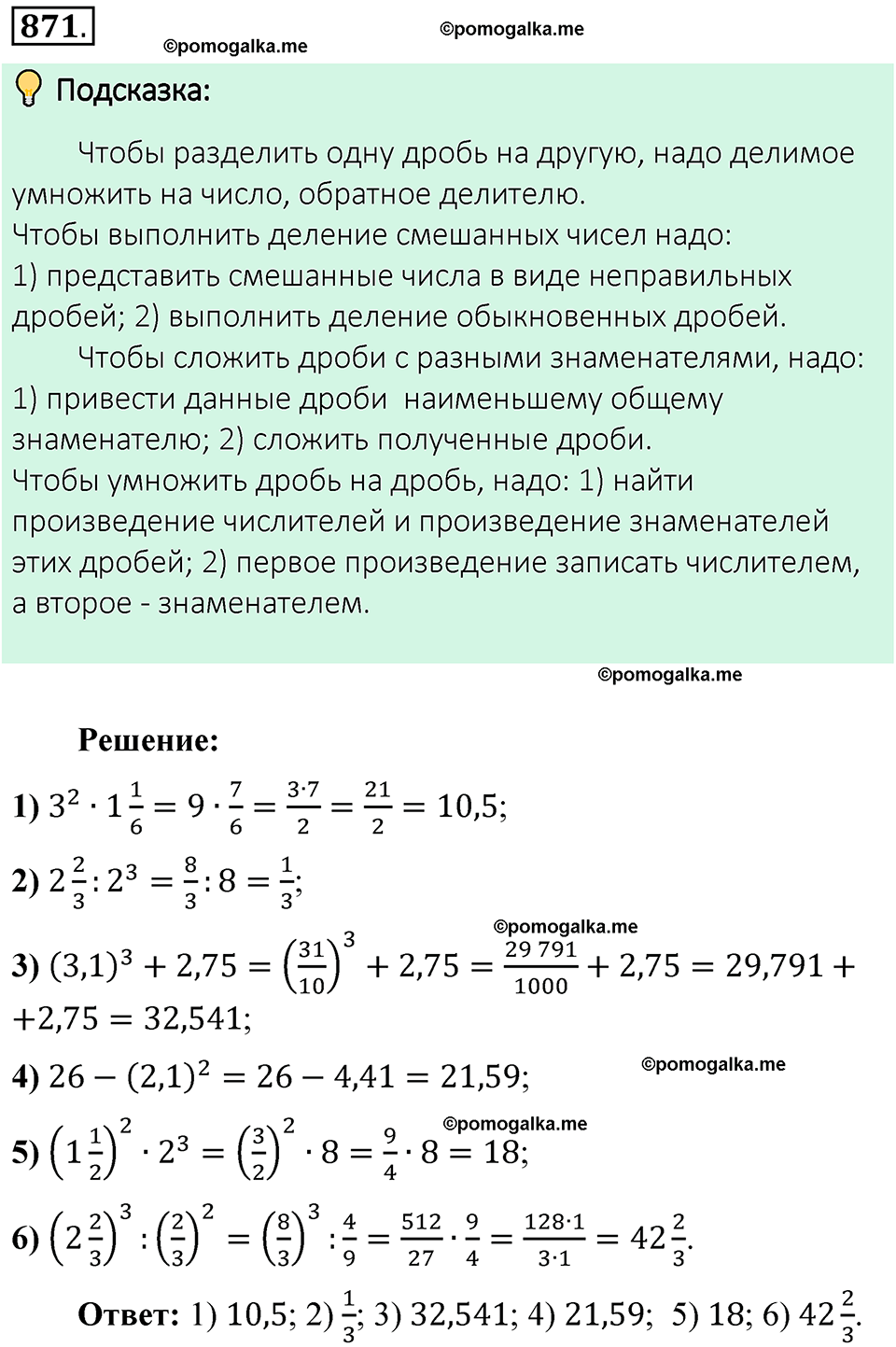 871.

©pomogalka.me

©pomogalka.me

Подсказка:

Чтобы разделить одну дробь на другую, надо делимое умножить на число, обратное делителю.
Чтобы выполнить деление смешанных чисел надо:
1) представить смешанные числа в виде неправильных дробей; 2) выполнить деление обыкновенных дробей.

Чтобы сложить дроби с разными знаменателями, надо:
1) привести данные дроби наименьшему общему знаменателю; 2) сложить полученные дроби.
Чтобы умножить дробь на дробь, надо: 1) найти произведение числителей и произведение знаменателей этих дробей; 2) первое произведение записать числителем, а второе - знаменателем.

©pomogalka.me

Решение:

1) $3^2 \cdot 1\frac{1}{6} = 9 \cdot \frac{7}{6} = \frac{3 \cdot 7}{2} = \frac{21}{2} = 10{,}5;$

2) $2\frac{2}{3} : 2^3 = \frac{8}{3} : 8 = \frac{1}{3};$

©pomogalka.me

3) $(3{,}1)^3 + 2{,}75 = \left(\frac{31}{10}\right)^3 + 2{,}75 = \frac{29\,791}{1000} + 2{,}75 = 29{,}791 +$
$+2{,}75 = 32{,}541;$

4) $26 - (2{,}1)^2 = 26 - 4{,}41 = 21{,}59;$

©pomogalka.me

©pomogalka.me

5) $\left(1\frac{1}{2}\right)^2 \cdot 2^3 = \left(\frac{3}{2}\right)^2 \cdot 8 = \frac{9}{4} \cdot 8 = 18;$

6) $\left(2\frac{2}{3}\right)^3 : \left(\frac{2}{3}\right)^2 = \left(\frac{8}{3}\right)^3 : \frac{4}{9} = \frac{512}{27} \cdot \frac{9}{4} = \frac{128 \cdot 1}{3 \cdot 1} = 42\frac{2}{3}.$

Ответ: 1) 10,5; 2) $\frac{1}{3}$; 3) 32,541; 4) 21,59; 5) 18; 6) $42\frac{2}{3}$.